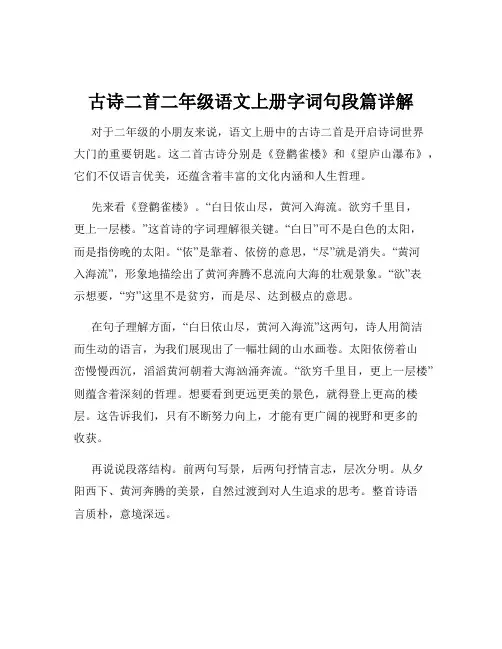 古诗二首二年级语文上册字词句段篇详解

对于二年级的小朋友来说，语文上册中的古诗二首是开启诗词世界大门的重要钥匙。这二首古诗分别是《登鹳雀楼》和《望庐山瀑布》，它们不仅语言优美，还蕴含着丰富的文化内涵和人生哲理。

先来看《登鹳雀楼》。“白日依山尽，黄河入海流。欲穷千里目，更上一层楼。”这首诗的字词理解很关键。“白日”可不是白色的太阳，而是指傍晚的太阳。“依”是靠着、依傍的意思，“尽”就是消失。“黄河入海流”，形象地描绘出了黄河奔腾不息流向大海的壮观景象。“欲”表示想要，“穷”这里不是贫穷，而是尽、达到极点的意思。

在句子理解方面，“白日依山尽，黄河入海流”这两句，诗人用简洁而生动的语言，为我们展现出了一幅壮阔的山水画卷。太阳依傍着山峦慢慢西沉，滔滔黄河朝着大海汹涌奔流。“欲穷千里目，更上一层楼”则蕴含着深刻的哲理。想要看到更远更美的景色，就得登上更高的楼层。这告诉我们，只有不断努力向上，才能有更广阔的视野和更多的收获。

再说说段落结构。前两句写景，后两句抒情言志，层次分明。从夕阳西下、黄河奔腾的美景，自然过渡到对人生追求的思考。整首诗语言质朴，意境深远。